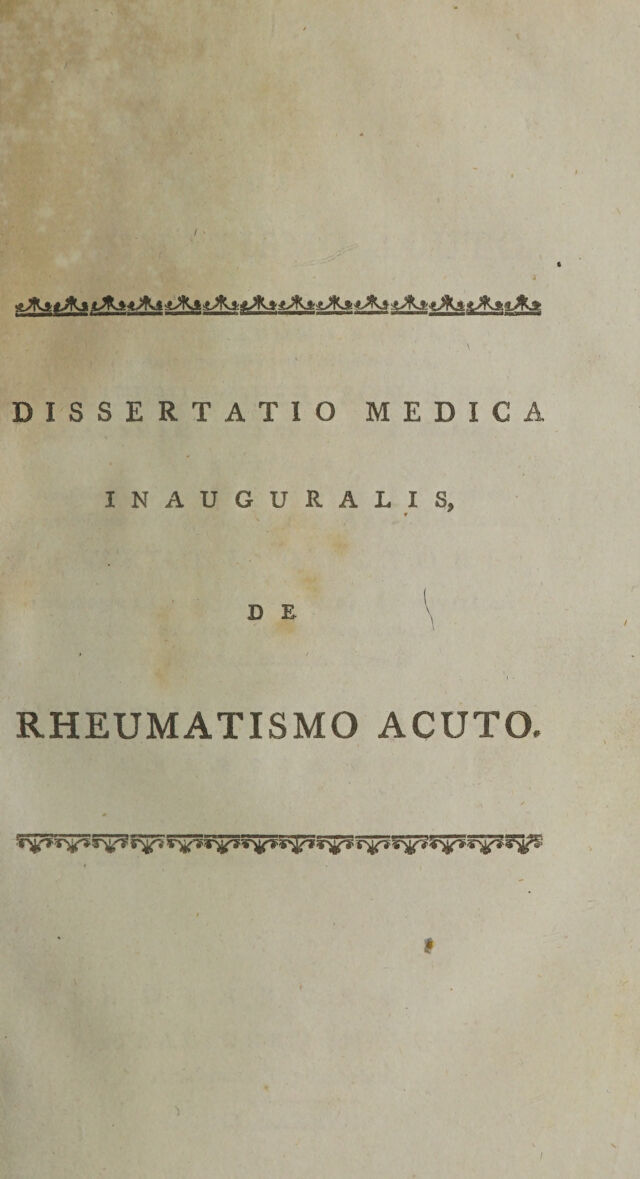 DISSERTATIO MEDICA

INAUGURALIS,

DE

RHEUMATISMO ACUTO.